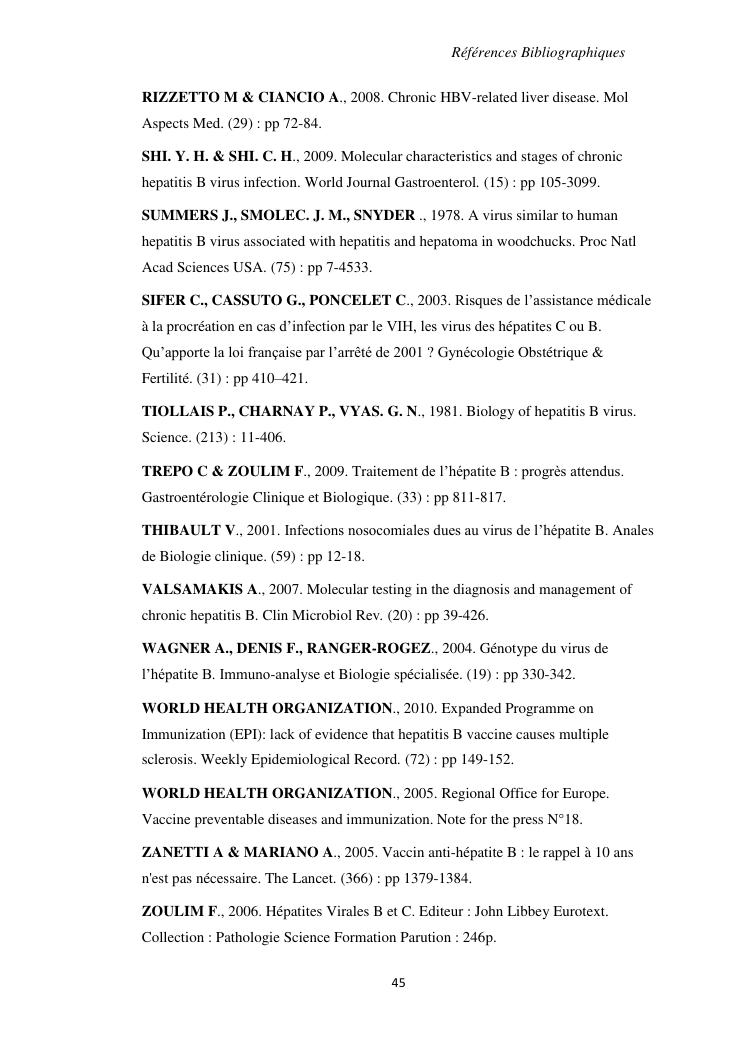 Références Bibliographiques

RIZZETTO M & CIANCIO A., 2008. Chronic HBV-related liver disease. Mol Aspects Med. (29) : pp 72-84.

SHI. Y. H. & SHI. C. H., 2009. Molecular characteristics and stages of chronic hepatitis B virus infection. World Journal Gastroenterol. (15) : pp 105-3099.

SUMMERS J., SMOLEC. J. M., SNYDER ., 1978. A virus similar to human hepatitis B virus associated with hepatitis and hepatoma in woodchucks. Proc Natl Acad Sciences USA. (75) : pp 7-4533.

SIFER C., CASSUTO G., PONCELET C., 2003. Risques de l'assistance médicale à la procréation en cas d'infection par le VIH, les virus des hépatites C ou B. Qu'apporte la loi française par l'arrêté de 2001 ? Gynécologie Obstétrique & Fertilité. (31) : pp 410–421.

TIOLLAIS P., CHARNAY P., VYAS. G. N., 1981. Biology of hepatitis B virus. Science. (213) : 11-406.

TREPO C & ZOULIM F., 2009. Traitement de l'hépatite B : progrès attendus. Gastroentérologie Clinique et Biologique. (33) : pp 811-817.

THIBAULT V., 2001. Infections nosocomiales dues au virus de l'hépatite B. Anales de Biologie clinique. (59) : pp 12-18.

VALSAMAKIS A., 2007. Molecular testing in the diagnosis and management of chronic hepatitis B. Clin Microbiol Rev. (20) : pp 39-426.

WAGNER A., DENIS F., RANGER-ROGEZ., 2004. Génotype du virus de l'hépatite B. Immuno-analyse et Biologie spécialisée. (19) : pp 330-342.

WORLD HEALTH ORGANIZATION., 2010. Expanded Programme on Immunization (EPI): lack of evidence that hepatitis B vaccine causes multiple sclerosis. Weekly Epidemiological Record. (72) : pp 149-152.

WORLD HEALTH ORGANIZATION., 2005. Regional Office for Europe. Vaccine preventable diseases and immunization. Note for the press N°18.

ZANETTI A & MARIANO A., 2005. Vaccin anti-hépatite B : le rappel à 10 ans n'est pas nécessaire. The Lancet. (366) : pp 1379-1384.

ZOULIM F., 2006. Hépatites Virales B et C. Editeur : John Libbey Eurotext. Collection : Pathologie Science Formation Parution : 246p.

45